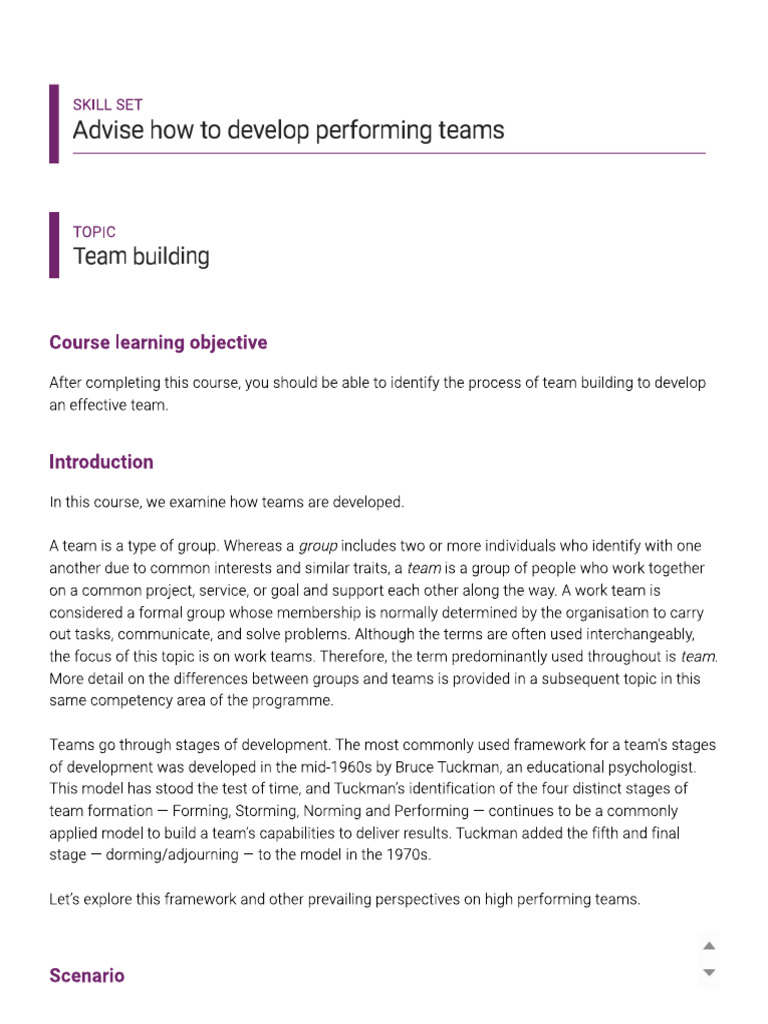 SKILL SET
Advise how to develop performing teams

TOPIC
Team building

Course learning objective

After completing this course, you should be able to identify the process of team building to develop an effective team.

Introduction

In this course, we examine how teams are developed.

A team is a type of group. Whereas a group includes two or more individuals who identify with one another due to common interests and similar traits, a team is a group of people who work together on a common project, service, or goal and support each other along the way. A work team is considered a formal group whose membership is normally determined by the organisation to carry out tasks, communicate, and solve problems. Although the terms are often used interchangeably, the focus of this topic is on work teams. Therefore, the term predominantly used throughout is team. More detail on the differences between groups and teams is provided in a subsequent topic in this same competency area of the programme.

Teams go through stages of development. The most commonly used framework for a team's stages of development was developed in the mid-1960s by Bruce Tuckman, an educational psychologist. This model has stood the test of time, and Tuckman's identification of the four distinct stages of team formation — Forming, Storming, Norming and Performing — continues to be a commonly applied model to build a team's capabilities to deliver results. Tuckman added the fifth and final stage — dorming/adjourning — to the model in the 1970s.

Let's explore this framework and other prevailing perspectives on high performing teams.

Scenario